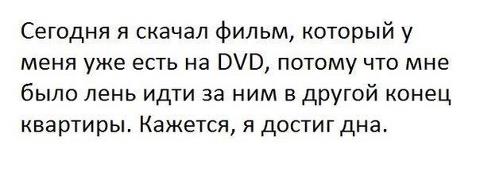 Сегодня я скачал фильм, который у меня уже есть на DVD, потому что мне было лень идти за ним в другой конец квартиры. Кажется, я достиг дна.